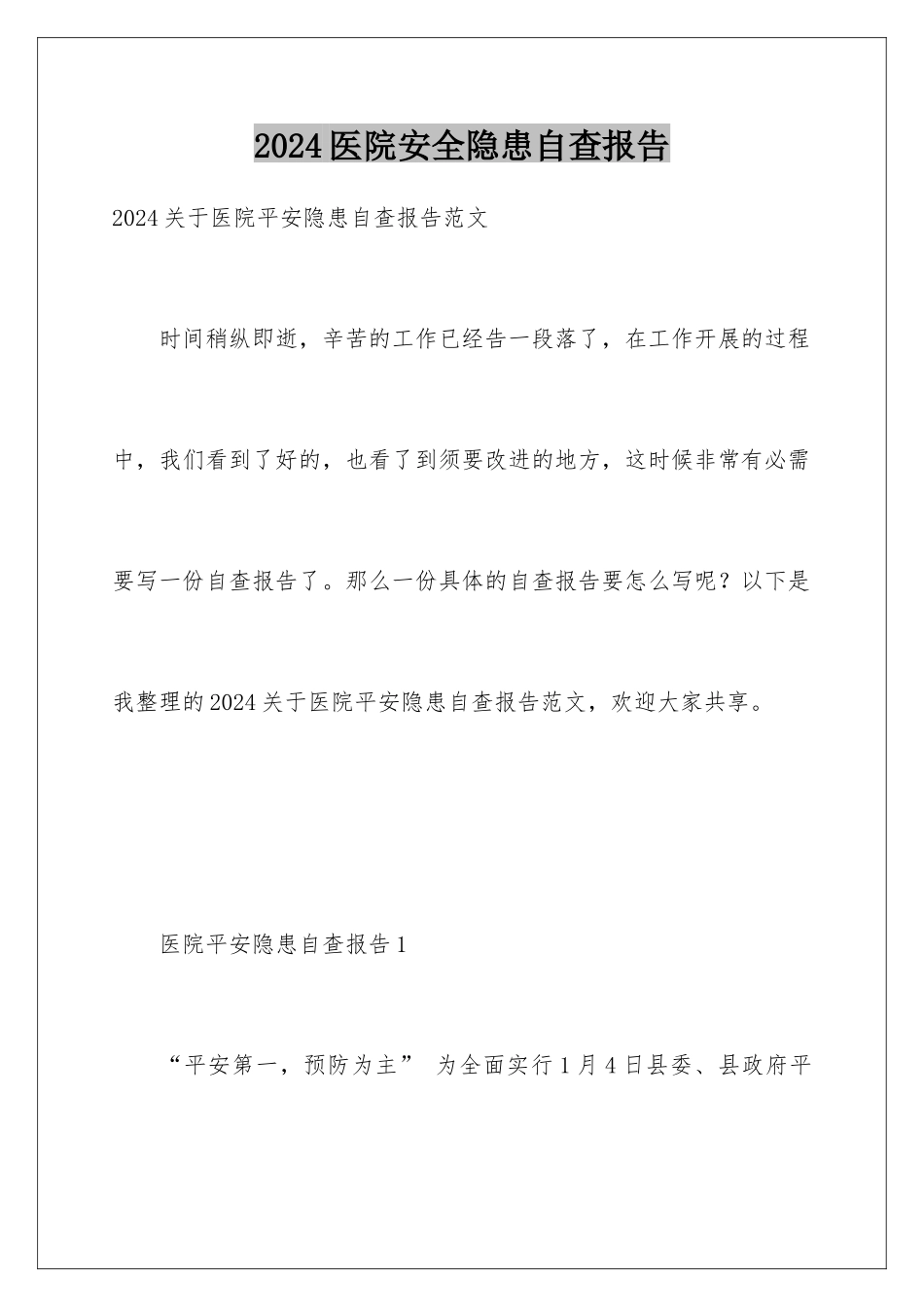 2024医院安全隐患自查报告

2024关于医院平安隐患自查报告范文

时间稍纵即逝，辛苦的工作已经告一段落了，在工作开展的过程中，我们看到了好的，也看了到须要改进的地方，这时候非常有必需要写一份自查报告了。那么一份具体的自查报告要怎么写呢？以下是我整理的2024关于医院平安隐患自查报告范文，欢迎大家共享。

医院平安隐患自查报告1

“平安第一，预防为主” 为全面实行1月4日县委、县政府平